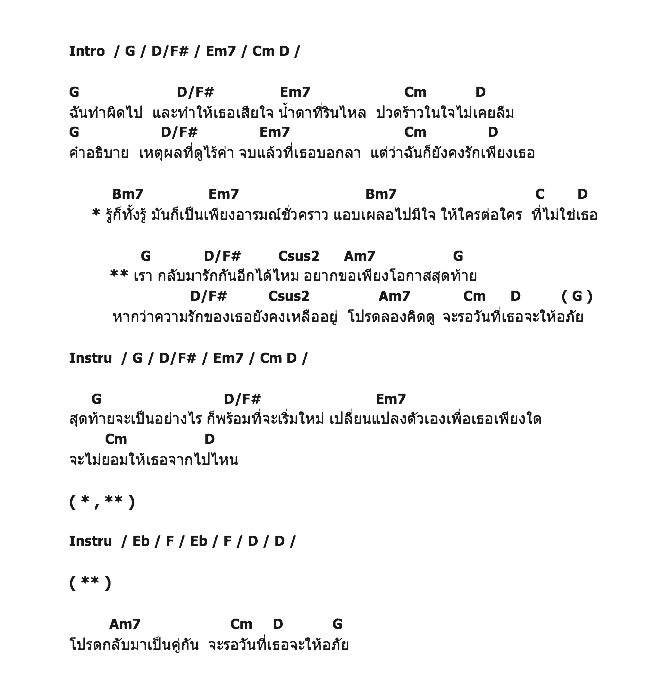 Intro / G / D/F# / Em7 / Cm D /

G D/F# Em7 Cm D
ฉันทำผิดไป และทำให้เธอเสียใจ น้ำตาที่รินไหล ปวดร้าวในใจไม่เคยลืม
G D/F# Em7 Cm D
คำอธิบาย เหตุผลที่ดูไร้ค่า จบแล้วที่เธอบอกลา แต่ว่าฉันก็ยังคงรักเพียงเธอ

Bm7 Em7 Bm7 C D
* รู้ก็ทั้งรู้ มันก็เป็นเพียงอารมณ์ชั่วคราว แอบเผลอไปมีใจ ให้ใครต่อใคร ที่ไม่ใช่เธอ

G D/F# Csus2 Am7 G
** เรา กลับมารักกันอีกได้ไหม อยากขอเพียงโอกาสสุดท้าย
D/F# Csus2 Am7 Cm D ( G )
หากว่าความรักของเธอยังคงเหลืออยู่ โปรดลองคิดดู จะรอวันที่เธอจะให้อภัย

Instru / G / D/F# / Em7 / Cm D /

G D/F# Em7
สุดท้ายจะเป็นอย่างไร ก็พร้อมที่จะเริ่มใหม่ เปลี่ยนแปลงตัวเองเพื่อเธอเพียงใด
Cm D
จะไม่ยอมให้เธอจากไปไหน

( * , ** )

Instru / Eb / F / Eb / F / D / D /

( ** )

Am7 Cm D G
โปรดกลับมาเป็นคู่กัน จะรอวันที่เธอจะให้อภัย